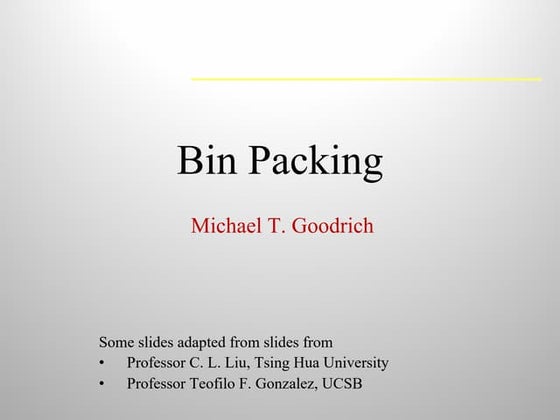 Bin Packing

Michael T. Goodrich

Some slides adapted from slides from
• Professor C. L. Liu, Tsing Hua University
• Professor Teofilo F. Gonzalez, UCSB